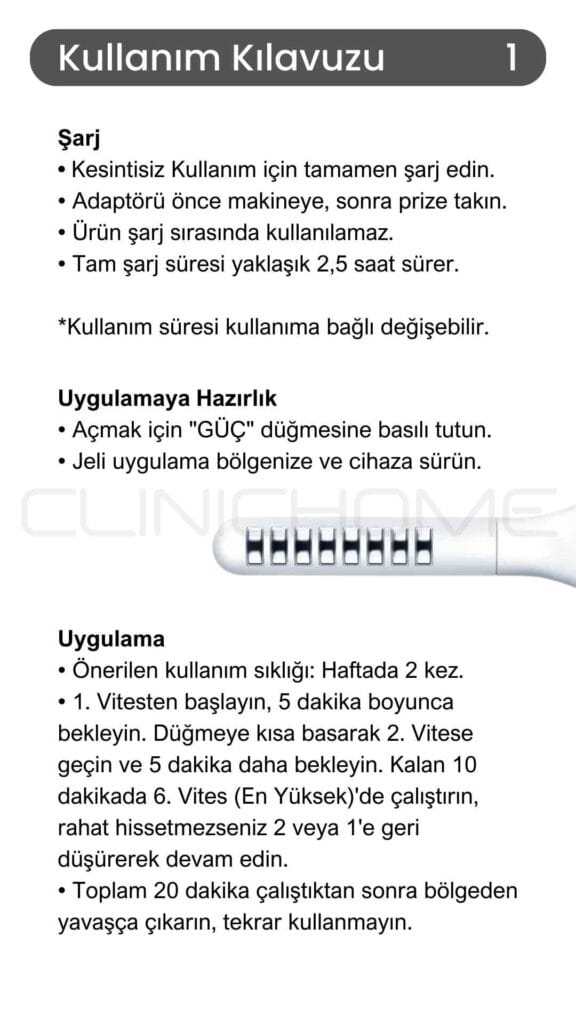 Kullanım Kılavuzu 1

Şarj
• Kesintisiz Kullanım için tamamen şarj edin.
• Adaptörü önce makineye, sonra prize takın.
• Ürün şarj sırasında kullanılamaz.
• Tam şarj süresi yaklaşık 2,5 saat sürer.

*Kullanım süresi kullanıma bağlı değişebilir.

Uygulamaya Hazırlık
• Açmak için "GÜÇ" düğmesine basılı tutun.
• Jeli uygulama bölgenize ve cihaza sürün.

CLINICHOME

Uygulama
• Önerilen kullanım sıklığı: Haftada 2 kez.
• 1. Vitesten başlayın, 5 dakika boyunca bekleyin. Düğmeye kısa basarak 2. Vitese geçin ve 5 dakika daha bekleyin. Kalan 10 dakikada 6. Vites (En Yüksek)'de çalıştırın, rahat hissetmezseniz 2 veya 1'e geri düşürerek devam edin.
• Toplam 20 dakika çalıştıktan sonra bölgeden yavaşça çıkarın, tekrar kullanmayın.